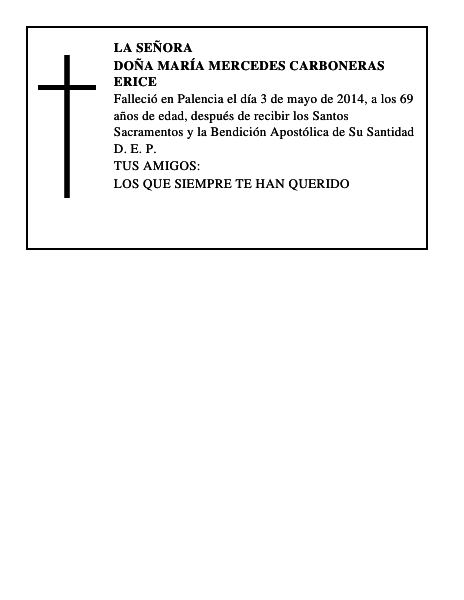 LA SEÑORA
DOÑA MARÍA MERCEDES CARBONERAS ERICE

Falleció en Palencia el día 3 de mayo de 2014, a los 69 años de edad, después de recibir los Santos Sacramentos y la Bendición Apostólica de Su Santidad
D. E. P.
TUS AMIGOS:
LOS QUE SIEMPRE TE HAN QUERIDO